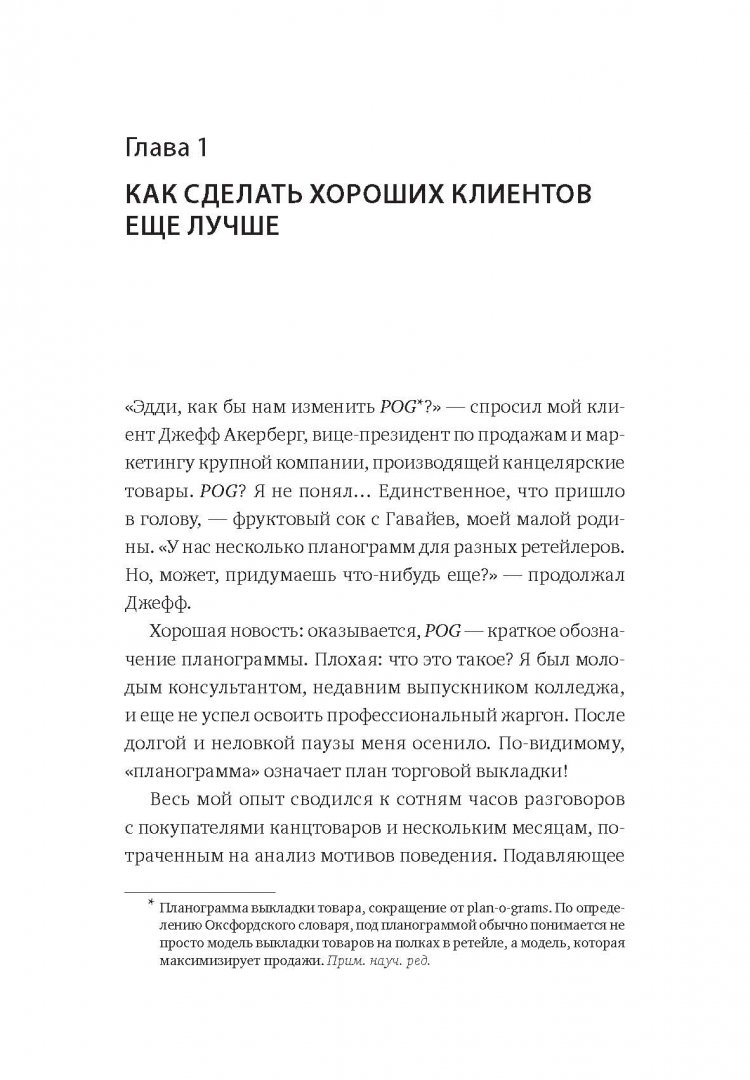 Глава 1

КАК СДЕЛАТЬ ХОРОШИХ КЛИЕНТОВ ЕЩЕ ЛУЧШЕ

«Эдди, как бы нам изменить POG*?» — спросил мой клиент Джефф Акерберг, вице-президент по продажам и маркетингу крупной компании, производящей канцелярские товары. POG? Я не понял… Единственное, что пришло в голову, — фруктовый сок с Гавайев, моей малой родины. «У нас несколько планограмм для разных ретейлеров. Но, может, придумаешь что-нибудь еще?» — продолжал Джефф.

Хорошая новость: оказывается, POG — краткое обозначение планограммы. Плохая: что это такое? Я был молодым консультантом, недавним выпускником колледжа, и еще не успел освоить профессиональный жаргон. После долгой и неловкой паузы меня осенило. По-видимому, «планограмма» означает план торговой выкладки!

Весь мой опыт сводился к сотням часов разговоров с покупателями канцтоваров и нескольким месяцам, потраченным на анализ мотивов поведения. Подавляющее

* Планограмма выкладки товара, сокращение от plan-o-grams. По определению Оксфордского словаря, под планограммой обычно понимается не просто модель выкладки товаров на полках в ретейле, а модель, которая максимизирует продажи. Прим. науч. ред.